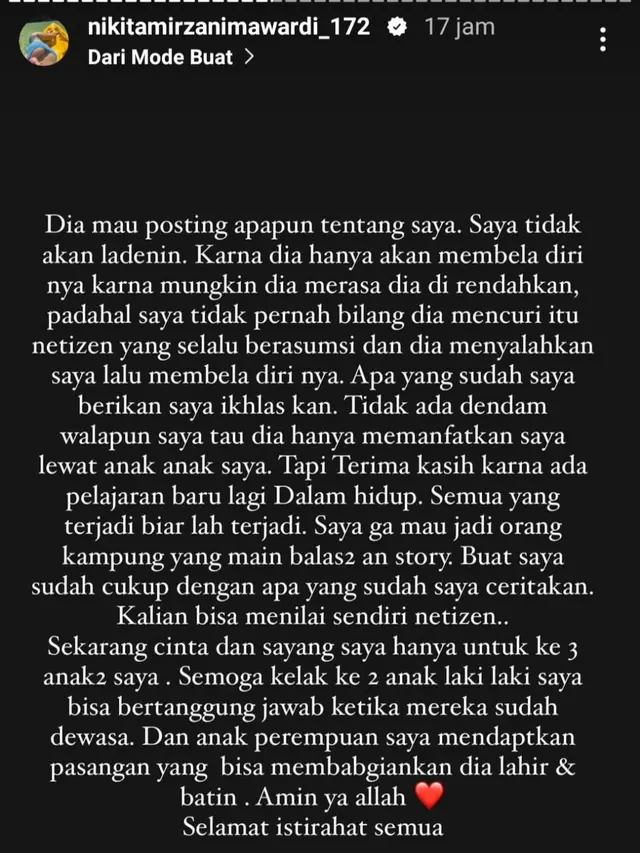 nikitamirzanimawardi_172 17 jam
Dari Mode Buat >

Dia mau posting apapun tentang saya. Saya tidak akan ladenin. Karna dia hanya akan membela diri nya karna mungkin dia merasa dia di rendahkan, padahal saya tidak pernah bilang dia mencuri itu netizen yang selalu berasumsi dan dia menyalahkan saya lalu membela diri nya. Apa yang sudah saya berikan saya ikhlas kan. Tidak ada dendam walapun saya tau dia hanya memanfatkan saya lewat anak anak saya. Tapi Terima kasih karna ada pelajaran baru lagi Dalam hidup. Semua yang terjadi biar lah terjadi. Saya ga mau jadi orang kampung yang main balas2 an story. Buat saya sudah cukup dengan apa yang sudah saya ceritakan. Kalian bisa menilai sendiri netizen..
Sekarang cinta dan sayang saya hanya untuk ke 3 anak2 saya . Semoga kelak ke 2 anak laki laki saya bisa bertanggung jawab ketika mereka sudah dewasa. Dan anak perempuan saya mendaptkan pasangan yang bisa membabgiankan dia lahir & batin . Amin ya allah ❤️
Selamat istirahat semua